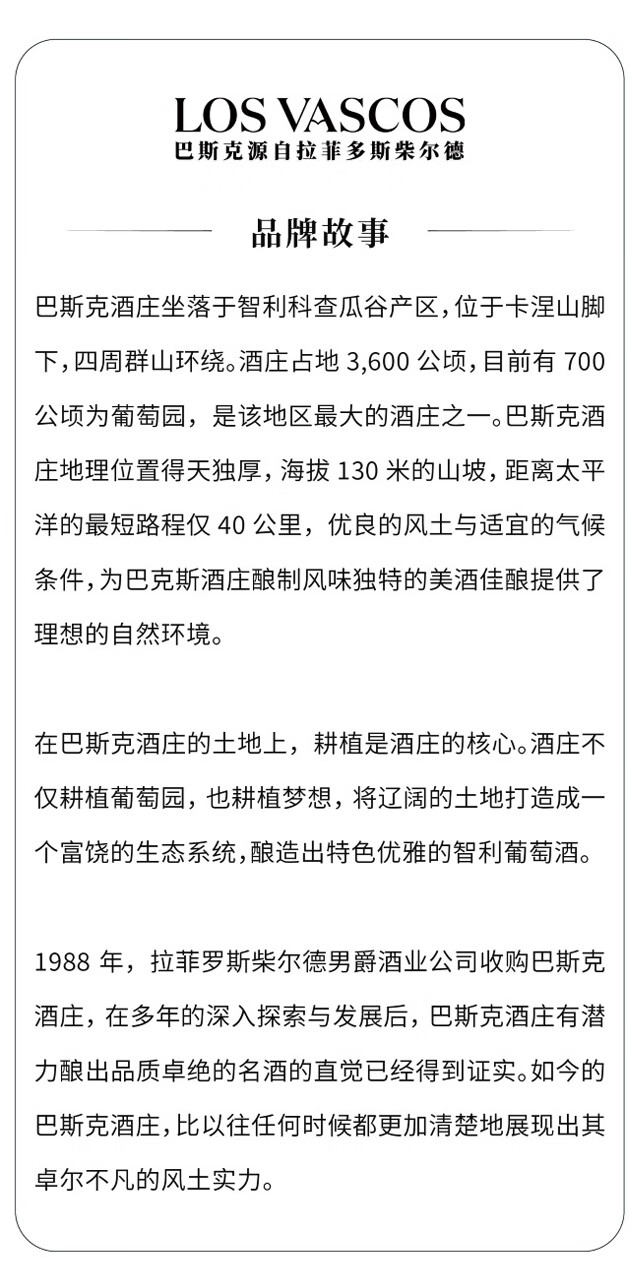 LOS VASCOS
巴斯克源自拉菲多斯柴尔德

品牌故事

巴斯克酒庄坐落于智利科查瓜谷产区，位于卡涅山脚下，四周群山环绕。酒庄占地 3,600 公顷，目前有 700 公顷为葡萄园，是该地区最大的酒庄之一。巴斯克酒庄地理位置得天独厚，海拔 130 米的山坡，距离太平洋的最短路程仅 40 公里，优良的风土与适宜的气候条件，为巴克斯酒庄酿制风味独特的美酒佳酿提供了理想的自然环境。

在巴斯克酒庄的土地上，耕植是酒庄的核心。酒庄不仅耕植葡萄园，也耕植梦想，将辽阔的土地打造成一个富饶的生态系统，酿造出特色优雅的智利葡萄酒。

1988 年，拉菲罗斯柴尔德男爵酒业公司收购巴斯克酒庄，在多年的深入探索与发展后，巴斯克酒庄有潜力酿出品质卓绝的名酒的直觉已经得到证实。如今的巴斯克酒庄，比以往任何时候都更加清楚地展现出其卓尔不凡的风土实力。